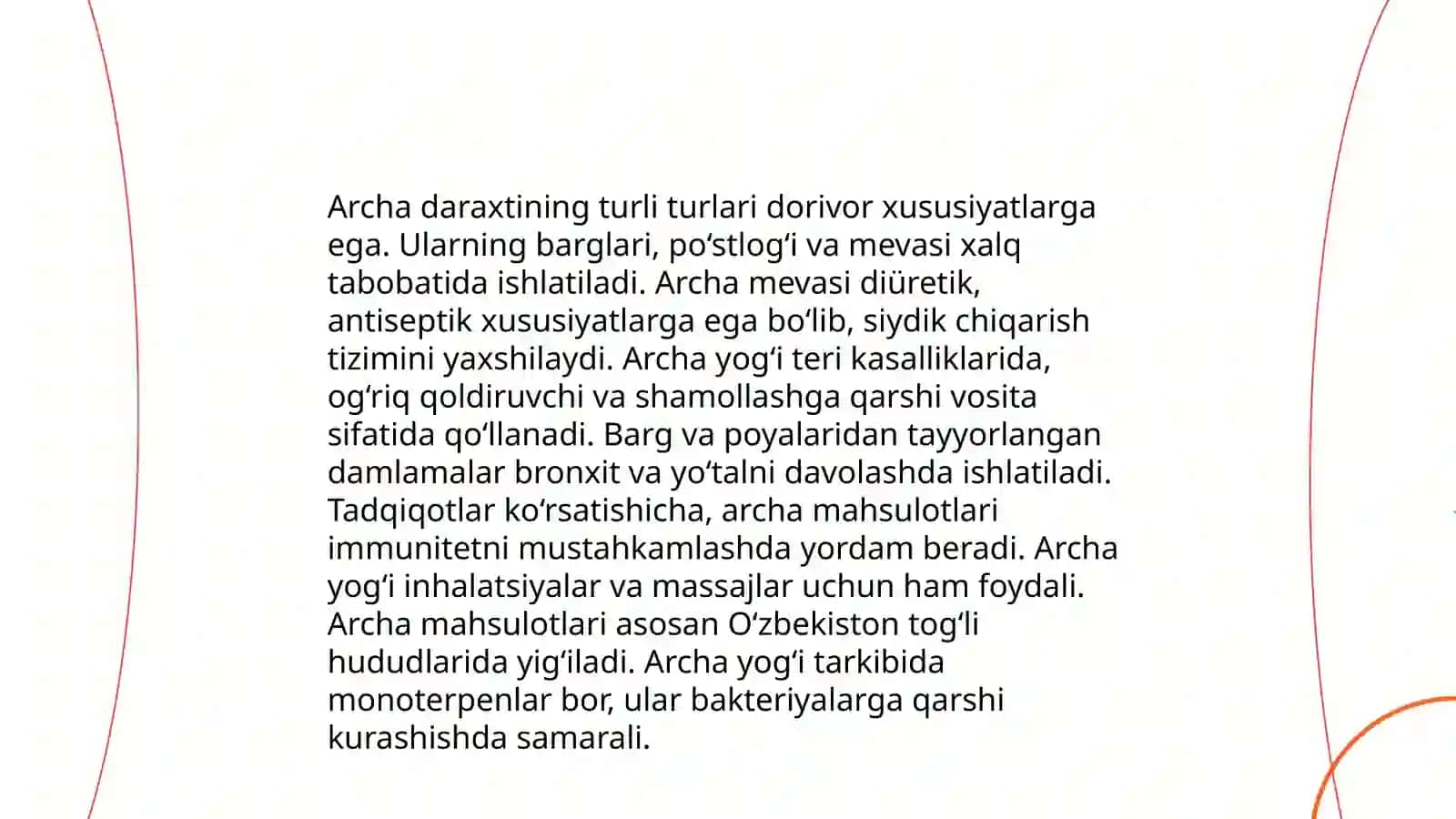 Archa daraxtining turli turlari dorivor xususiyatlarga ega. Ularning barglari, po‘stlog‘i va mevasi xalq tabobatida ishlatiladi. Archa mevasi diüretik, antiseptik xususiyatlarga ega bo‘lib, siydik chiqarish tizimini yaxshilaydi. Archa yog‘i teri kasalliklarida, og‘riq qoldiruvchi va shamollashga qarshi vosita sifatida qo‘llanadi. Barg va poyalaridan tayyorlangan damlamalar bronxit va yo‘talni davolashda ishlatiladi. Tadqiqotlar ko‘rsatishicha, archa mahsulotlari immunitetni mustahkamlashda yordam beradi. Archa yog‘i inhalatsiyalar va massajlar uchun ham foydali. Archa mahsulotlari asosan O‘zbekiston tog‘li hududlarida yig‘iladi. Archa yog‘i tarkibida monoterpenlar bor, ular bakteriyalarga qarshi kurashishda samarali.